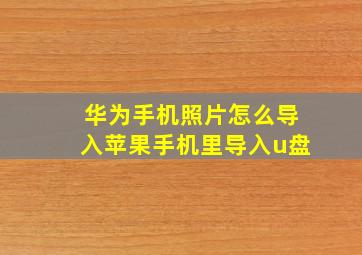 华为手机照片怎么导入苹果手机里导入u盘